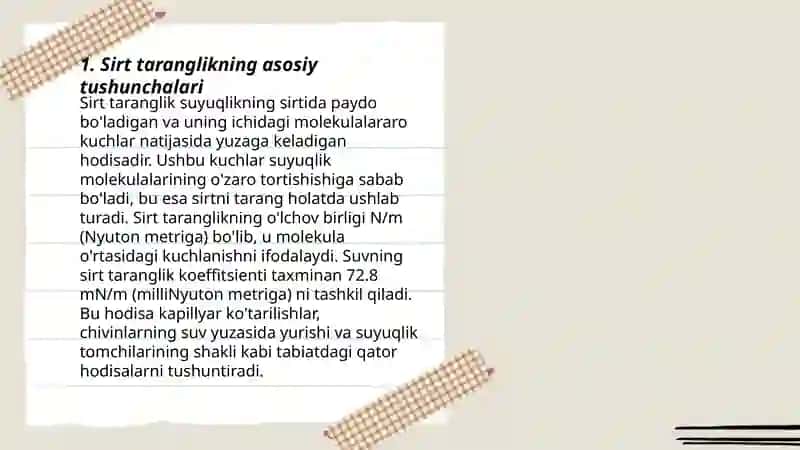 1. Sirt taranglikning asosiy tushunchalari

Sirt taranglik suyuqlikning sirtida paydo bo'ladigan va uning ichidagi molekulalararo kuchlar natijasida yuzaga keladigan hodisadir. Ushbu kuchlar suyuqlik molekulalarining o'zaro tortishishiga sabab bo'ladi, bu esa sirtni tarang holatda ushlab turadi. Sirt taranglikning o'lchov birligi N/m (Nyuton metriga) bo'lib, u molekula o'rtasidagi kuchlanishni ifodalaydi. Suvning sirt taranglik koeffitsienti taxminan 72.8 mN/m (milliNyuton metriga) ni tashkil qiladi. Bu hodisa kapillyar ko'tarilishlar, chivinlarning suv yuzasida yurishi va suyuqlik tomchilarining shakli kabi tabiatdagi qator hodisalarni tushuntiradi.